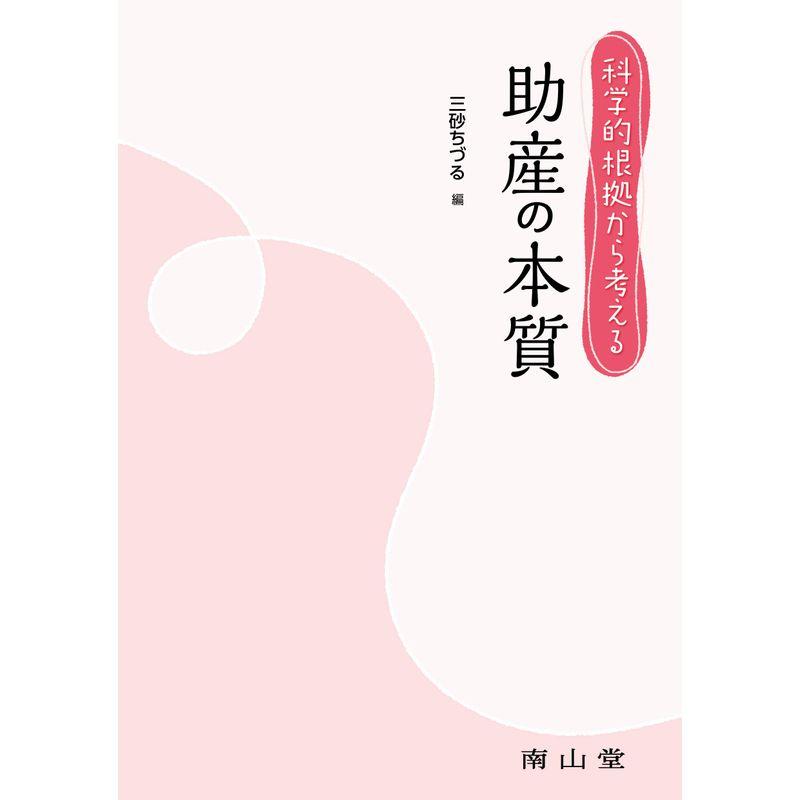 科学的根拠から考える

助産の本質

三砂ちづる 編

南山堂